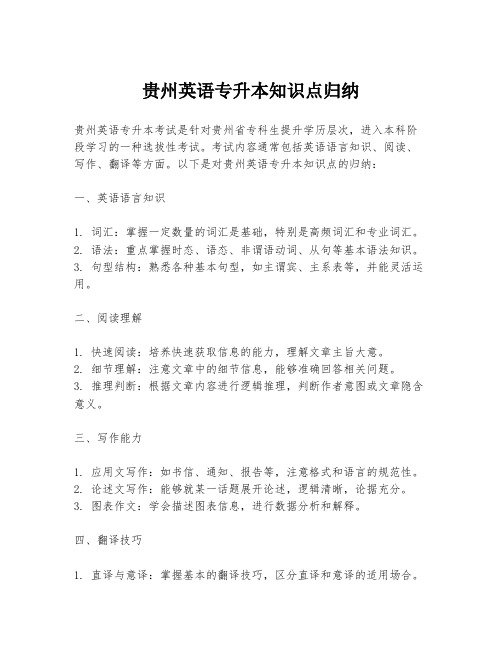 贵州英语专升本知识点归纳

贵州英语专升本考试是针对贵州省专科生提升学历层次，进入本科阶段学习的一种选拔性考试。考试内容通常包括英语语言知识、阅读、写作、翻译等方面。以下是对贵州英语专升本知识点的归纳：

一、英语语言知识

1. 词汇：掌握一定数量的词汇是基础，特别是高频词汇和专业词汇。
2. 语法：重点掌握时态、语态、非谓语动词、从句等基本语法知识。
3. 句型结构：熟悉各种基本句型，如主谓宾、主系表等，并能灵活运用。

二、阅读理解

1. 快速阅读：培养快速获取信息的能力，理解文章主旨大意。
2. 细节理解：注意文章中的细节信息，能够准确回答相关问题。
3. 推理判断：根据文章内容进行逻辑推理，判断作者意图或文章隐含意义。

三、写作能力

1. 应用文写作：如书信、通知、报告等，注意格式和语言的规范性。
2. 论述文写作：能够就某一话题展开论述，逻辑清晰，论据充分。
3. 图表作文：学会描述图表信息，进行数据分析和解释。

四、翻译技巧

1. 直译与意译：掌握基本的翻译技巧，区分直译和意译的适用场合。